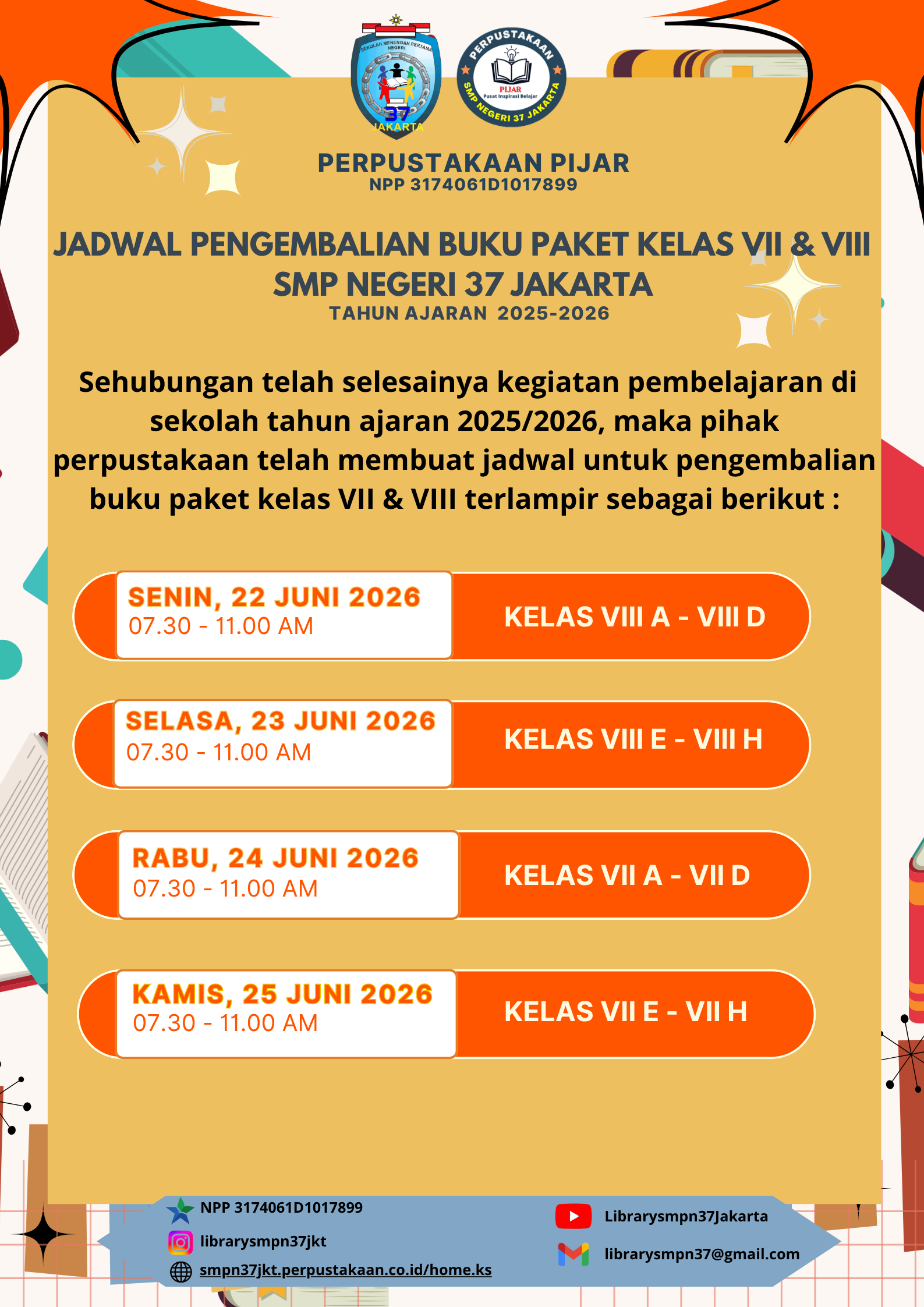 SEKOLAH MENENGAH PERTAMA NEGERI
37
JAKARTA

PERPUSTAKAAN
PIJAR
Pusat Inspirasi Belajar
SMP NEGERI 37 JAKARTA

PERPUSTAKAAN PIJAR
NPP 3174061D1017899

JADWAL PENGEMBALIAN BUKU PAKET KELAS VII & VIII
SMP NEGERI 37 JAKARTA
TAHUN AJARAN 2025-2026

Sehubungan telah selesainya kegiatan pembelajaran di sekolah tahun ajaran 2025/2026, maka pihak perpustakaan telah membuat jadwal untuk pengembalian buku paket kelas VII & VIII terlampir sebagai berikut :

SENIN, 22 JUNI 2026
07.30 - 11.00 AM
KELAS VIII A - VIII D

SELASA, 23 JUNI 2026
07.30 - 11.00 AM
KELAS VIII E - VIII H

RABU, 24 JUNI 2026
07.30 - 11.00 AM
KELAS VII A - VII D

KAMIS, 25 JUNI 2026
07.30 - 11.00 AM
KELAS VII E - VII H

NPP 3174061D1017899
librarysmpn37jkt
smpn37jkt.perpustakaan.co.id/home.ks
Librarysmpn37Jakarta
librarysmpn37@gmail.com